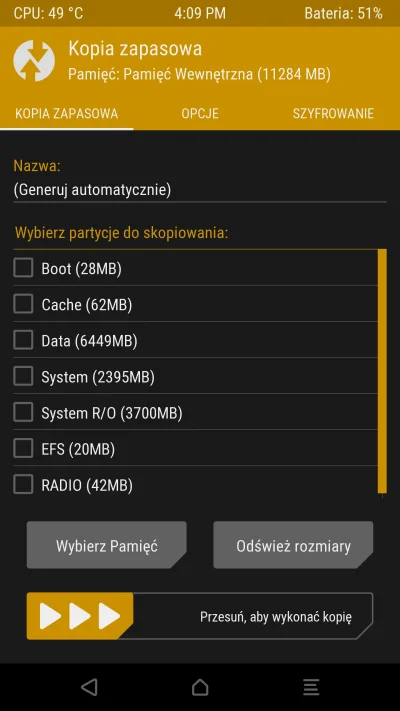 CPU: 49 °C
4:09 PM
Bateria: 51%

Kopia zapasowa
Pamięć: Pamięć Wewnętrzna (11284 MB)

KOPIA ZAPASOWA
OPCJE
SZYFROWANIE

Nazwa:
(Generuj automatycznie)

Wybierz partycje do skopiowania:

Boot (28MB)
Cache (62MB)
Data (6449MB)
System (2395MB)
System R/O (3700MB)
EFS (20MB)
RADIO (42MB)

Wybierz Pamięć
Odśwież rozmiary

Przesuń, aby wykonać kopię